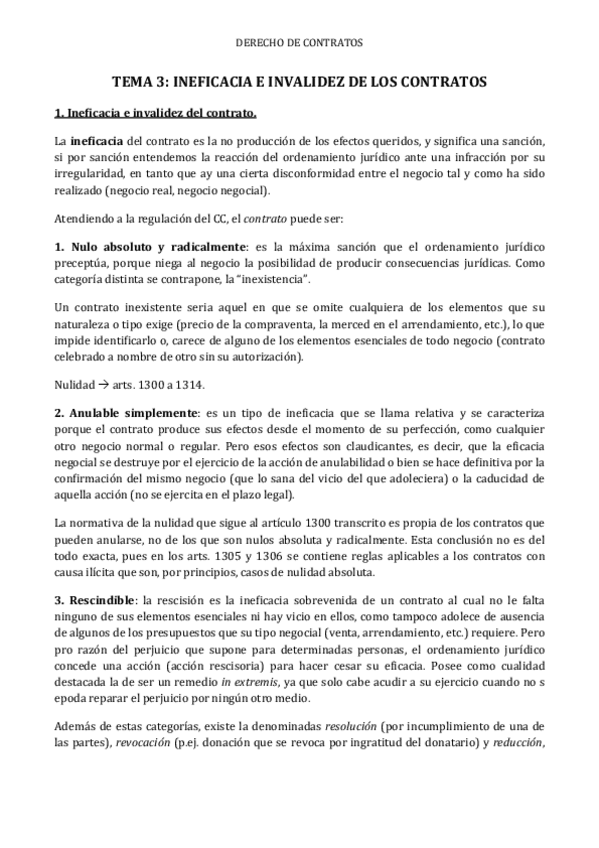 DERECHO DE CONTRATOS

TEMA 3: INEFICACIA E INVALIDEZ DE LOS CONTRATOS

1. Ineficacia e invalidez del contrato.

La ineficacia del contrato es la no producción de los efectos queridos, y significa una sanción, si por sanción entendemos la reacción del ordenamiento jurídico ante una infracción por su irregularidad, en tanto que ay una cierta disconformidad entre el negocio tal y como ha sido realizado (negocio real, negocio negocial).

Atendiendo a la regulación del CC, el contrato puede ser:

1. Nulo absoluto y radicalmente: es la máxima sanción que el ordenamiento jurídico preceptúa, porque niega al negocio la posibilidad de producir consecuencias jurídicas. Como categoría distinta se contrapone, la "inexistencia".

Un contrato inexistente seria aquel en que se omite cualquiera de los elementos que su naturaleza o tipo exige (precio de la compraventa, la merced en el arrendamiento, etc.), lo que impide identificarlo o, carece de alguno de los elementos esenciales de todo negocio (contrato celebrado a nombre de otro sin su autorización).

Nulidad → arts. 1300 a 1314.

2. Anulable simplemente: es un tipo de ineficacia que se llama relativa y se caracteriza porque el contrato produce sus efectos desde el momento de su perfección, como cualquier otro negocio normal o regular. Pero esos efectos son claudicantes, es decir, que la eficacia negocial se destruye por el ejercicio de la acción de anulabilidad o bien se hace definitiva por la confirmación del mismo negocio (que lo sana del vicio del que adoleciera) o la caducidad de aquella acción (no se ejercita en el plazo legal).

La normativa de la nulidad que sigue al artículo 1300 transcrito es propia de los contratos que pueden anularse, no de los que son nulos absoluta y radicalmente. Esta conclusión no es del todo exacta, pues en los arts. 1305 y 1306 se contiene reglas aplicables a los contratos con causa ilícita que son, por principios, casos de nulidad absoluta.

3. Rescindible: la rescisión es la ineficacia sobrevenida de un contrato al cual no le falta ninguno de sus elementos esenciales ni hay vicio en ellos, como tampoco adolece de ausencia de algunos de los presupuestos que su tipo negocial (venta, arrendamiento, etc.) requiere. Pero pro razón del perjuicio que supone para determinadas personas, el ordenamiento jurídico concede una acción (acción rescisoria) para hacer cesar su eficacia. Posee como cualidad destacada la de ser un remedio in extremis, ya que solo cabe acudir a su ejercicio cuando no s epoda reparar el perjuicio por ningún otro medio.

Además de estas categorías, existe la denominadas resolución (por incumplimiento de una de las partes), revocación (p.ej. donación que se revoca por ingratitud del donatario) y reducción,